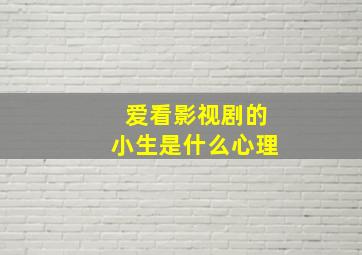 爱看影视剧的
小生是什么心理